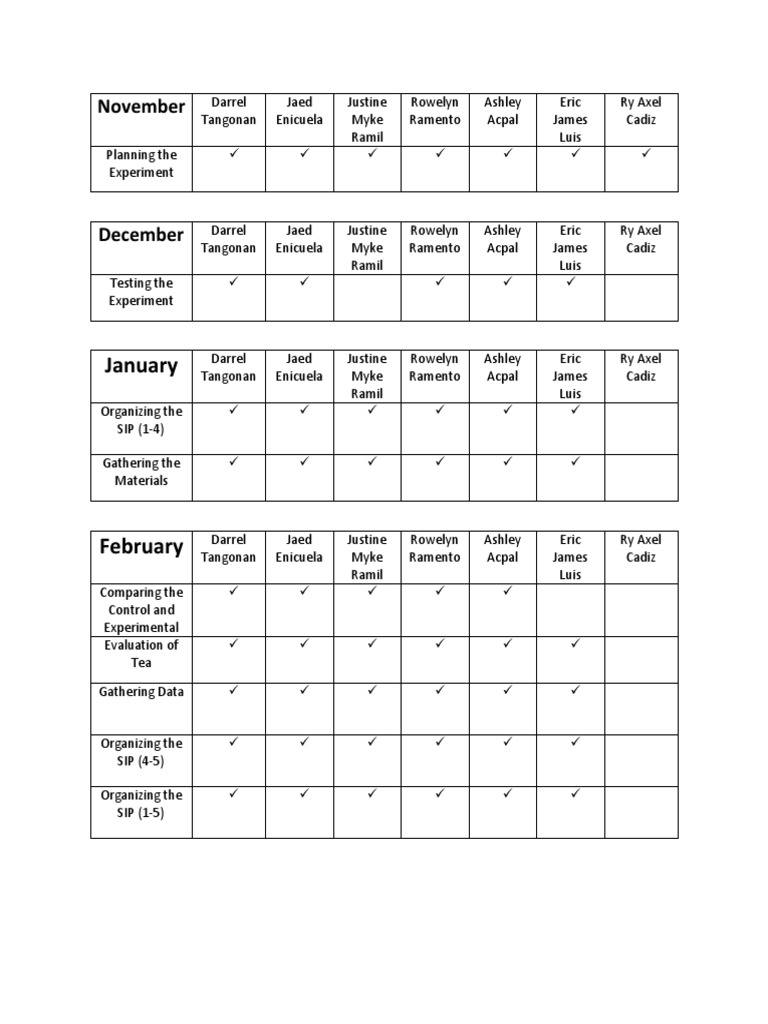 | November | Darrel Tangonan | Jaed Enicuela | Justine Myke Ramil | Rowelyn Ramento | Ashley Acpal | Eric James Luis | Ry Axel Cadiz |
|---|---|---|---|---|---|---|---|
| Planning the Experiment | ✓ | ✓ | ✓ | ✓ | ✓ | ✓ | ✓ |

| December | Darrel Tangonan | Jaed Enicuela | Justine Myke Ramil | Rowelyn Ramento | Ashley Acpal | Eric James Luis | Ry Axel Cadiz |
|---|---|---|---|---|---|---|---|
| Testing the Experiment | ✓ | ✓ | | ✓ | ✓ | ✓ | |

| January | Darrel Tangonan | Jaed Enicuela | Justine Myke Ramil | Rowelyn Ramento | Ashley Acpal | Eric James Luis | Ry Axel Cadiz |
|---|---|---|---|---|---|---|---|
| Organizing the SIP (1-4) | ✓ | ✓ | ✓ | ✓ | ✓ | ✓ | |
| Gathering the Materials | ✓ | ✓ | ✓ | ✓ | ✓ | ✓ | |

| February | Darrel Tangonan | Jaed Enicuela | Justine Myke Ramil | Rowelyn Ramento | Ashley Acpal | Eric James Luis | Ry Axel Cadiz |
|---|---|---|---|---|---|---|---|
| Comparing the Control and Experimental | ✓ | ✓ | ✓ | ✓ | ✓ | | |
| Evaluation of Tea | ✓ | ✓ | ✓ | ✓ | ✓ | ✓ | |
| Gathering Data | ✓ | ✓ | ✓ | ✓ | ✓ | ✓ | |
| Organizing the SIP (4-5) | ✓ | ✓ | ✓ | ✓ | ✓ | ✓ | |
| Organizing the SIP (1-5) | ✓ | ✓ | ✓ | ✓ | ✓ | ✓ | |